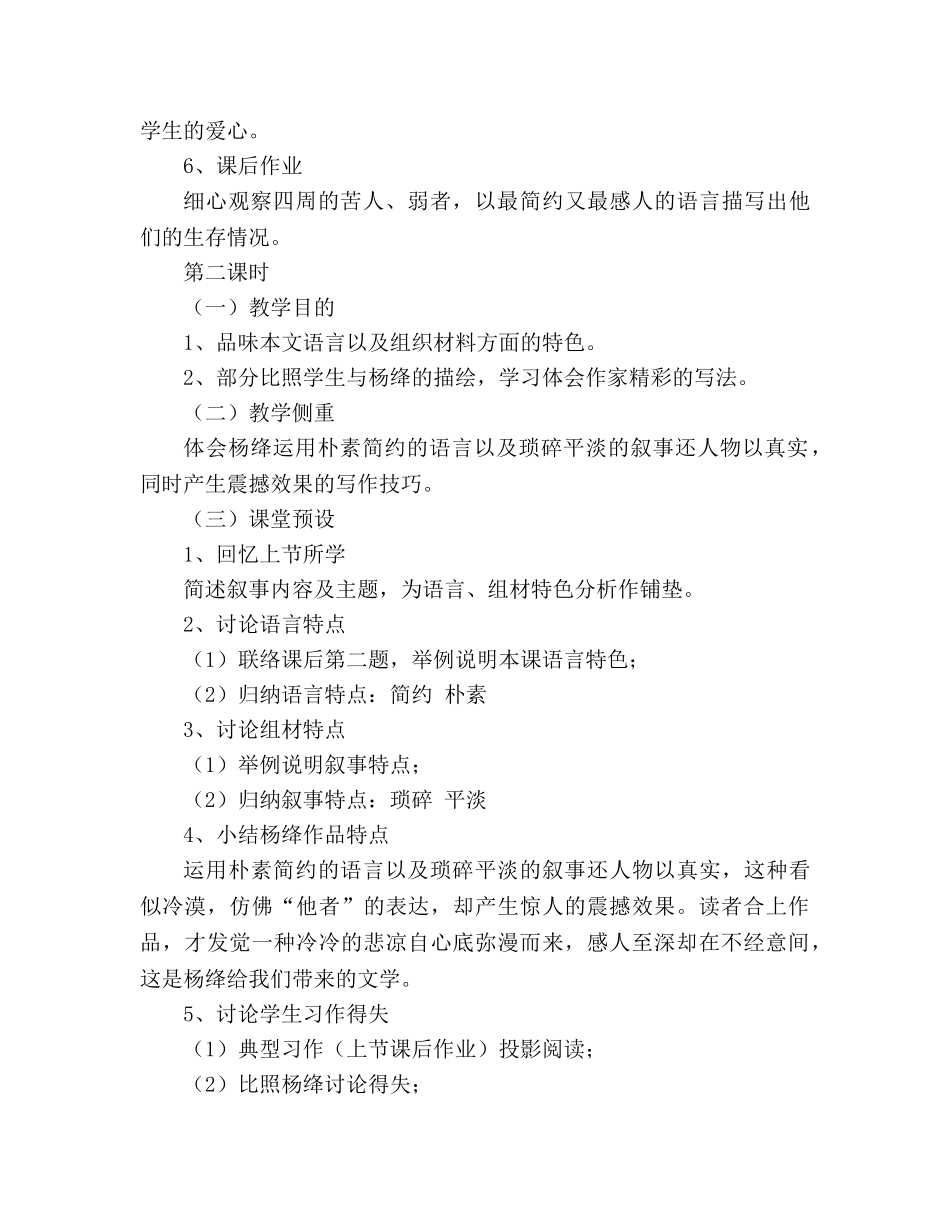 学生的爱心。

6、课后作业

细心观察四周的苦人、弱者，以最简约又最感人的语言描写出他们的生存情况。

第二课时

（一）教学目的

1、品味本文语言以及组织材料方面的特色。

2、部分比照学生与杨绛的描绘，学习体会作家精彩的写法。

（二）教学侧重

体会杨绛运用朴素简约的语言以及琐碎平淡的叙事还人物以真实，同时产生震撼效果的写作技巧。

（三）课堂预设

1、回忆上节所学

简述叙事内容及主题，为语言、组材特色分析作铺垫。

2、讨论语言特点

（1）联络课后第二题，举例说明本课语言特色；

（2）归纳语言特点：简约 朴素

3、讨论组材特点

（1）举例说明叙事特点；

（2）归纳叙事特点：琐碎 平淡

4、小结杨绛作品特点

运用朴素简约的语言以及琐碎平淡的叙事还人物以真实，这种看似冷漠，仿佛“他者”的表达，却产生惊人的震撼效果。读者合上作品，才发觉一种冷冷的悲凉自心底弥漫而来，感人至深却在不经意间，这是杨绛给我们带来的文学。

5、讨论学生习作得失

（1）典型习作（上节课后作业）投影阅读；

（2）比照杨绛讨论得失；